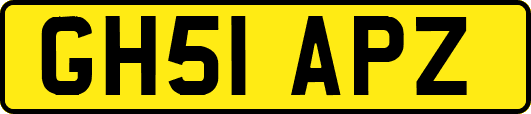 GH51 APZ